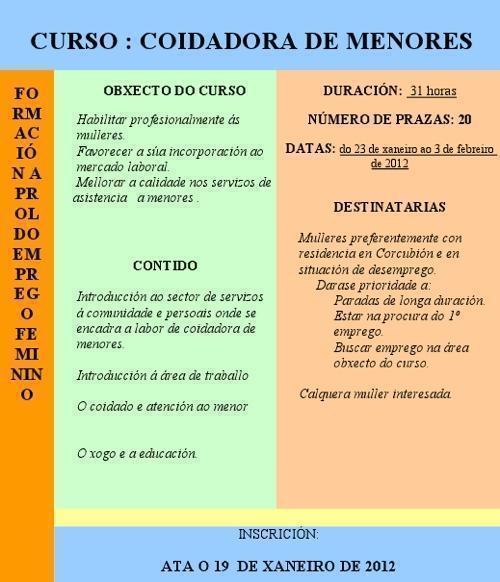 CURSO : COIDADORA DE MENORES

FO RM AC IÓ N A PR OL DO EM PR EG O FE MI NIN O

OBXECTO DO CURSO

Habilitar profesionalmente ás mulleres.
Favorecer a súa incorporación ao mercado laboral.
Mellorar a calidade nos servizos de asistencia a menores .

CONTIDO

Introducción ao sector de servizos á comunidade e persoais onde se encadra a labor de coidadora de menores.

Introducción á área de traballo

O coidado e atención ao menor

O xogo e a educación.

DURACIÓN: 31 horas

NÚMERO DE PRAZAS: 20

DATAS: do 23 de xaneiro ao 3 de febreiro de 2012

DESTINATARIAS

Mulleres preferentemente con residencia en Corcubión e en situación de desemprego.
Darase prioridade a:
Paradas de longa duración.
Estar na procura do 1º emprego.
Buscar emprego na área obxecto do curso.

Calquera muller interesada.

INSCRICIÓN:

ATA O 19 DE XANEIRO DE 2012